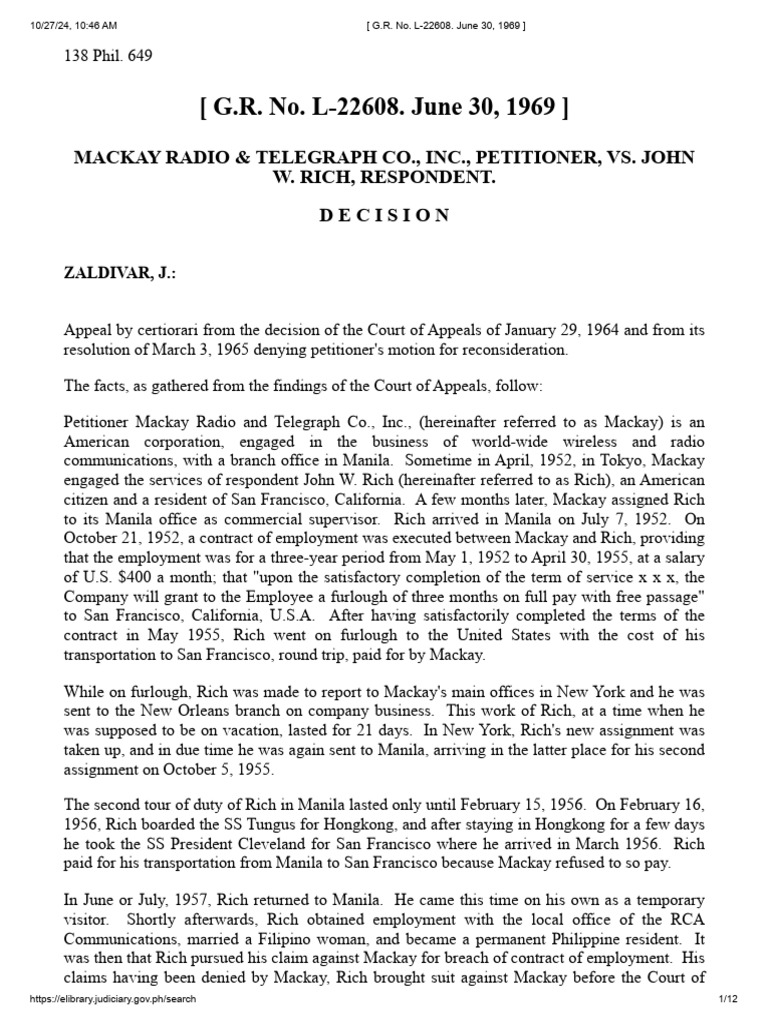 10/27/24, 10:46 AM [ G.R. No. L-22608. June 30, 1969 ]

138 Phil. 649

[ G.R. No. L-22608. June 30, 1969 ]

MACKAY RADIO & TELEGRAPH CO., INC., PETITIONER, VS. JOHN W. RICH, RESPONDENT.

D E C I S I O N

ZALDIVAR, J.:

Appeal by certiorari from the decision of the Court of Appeals of January 29, 1964 and from its resolution of March 3, 1965 denying petitioner's motion for reconsideration.

The facts, as gathered from the findings of the Court of Appeals, follow:

Petitioner Mackay Radio and Telegraph Co., Inc., (hereinafter referred to as Mackay) is an American corporation, engaged in the business of world-wide wireless and radio communications, with a branch office in Manila. Sometime in April, 1952, in Tokyo, Mackay engaged the services of respondent John W. Rich (hereinafter referred to as Rich), an American citizen and a resident of San Francisco, California. A few months later, Mackay assigned Rich to its Manila office as commercial supervisor. Rich arrived in Manila on July 7, 1952. On October 21, 1952, a contract of employment was executed between Mackay and Rich, providing that the employment was for a three-year period from May 1, 1952 to April 30, 1955, at a salary of U.S. $400 a month; that "upon the satisfactory completion of the term of service x x x, the Company will grant to the Employee a furlough of three months on full pay with free passage" to San Francisco, California, U.S.A. After having satisfactorily completed the terms of the contract in May 1955, Rich went on furlough to the United States with the cost of his transportation to San Francisco, round trip, paid for by Mackay.

While on furlough, Rich was made to report to Mackay's main offices in New York and he was sent to the New Orleans branch on company business. This work of Rich, at a time when he was supposed to be on vacation, lasted for 21 days. In New York, Rich's new assignment was taken up, and in due time he was again sent to Manila, arriving in the latter place for his second assignment on October 5, 1955.

The second tour of duty of Rich in Manila lasted only until February 15, 1956. On February 16, 1956, Rich boarded the SS Tungus for Hongkong, and after staying in Hongkong for a few days he took the SS President Cleveland for San Francisco where he arrived in March 1956. Rich paid for his transportation from Manila to San Francisco because Mackay refused to so pay.

In June or July, 1957, Rich returned to Manila. He came this time on his own as a temporary visitor. Shortly afterwards, Rich obtained employment with the local office of the RCA Communications, married a Filipino woman, and became a permanent Philippine resident. It was then that Rich pursued his claim against Mackay for breach of contract of employment. His claims having been denied by Mackay, Rich brought suit against Mackay before the Court of

https://elibrary.judiciary.gov.ph/search 1/12